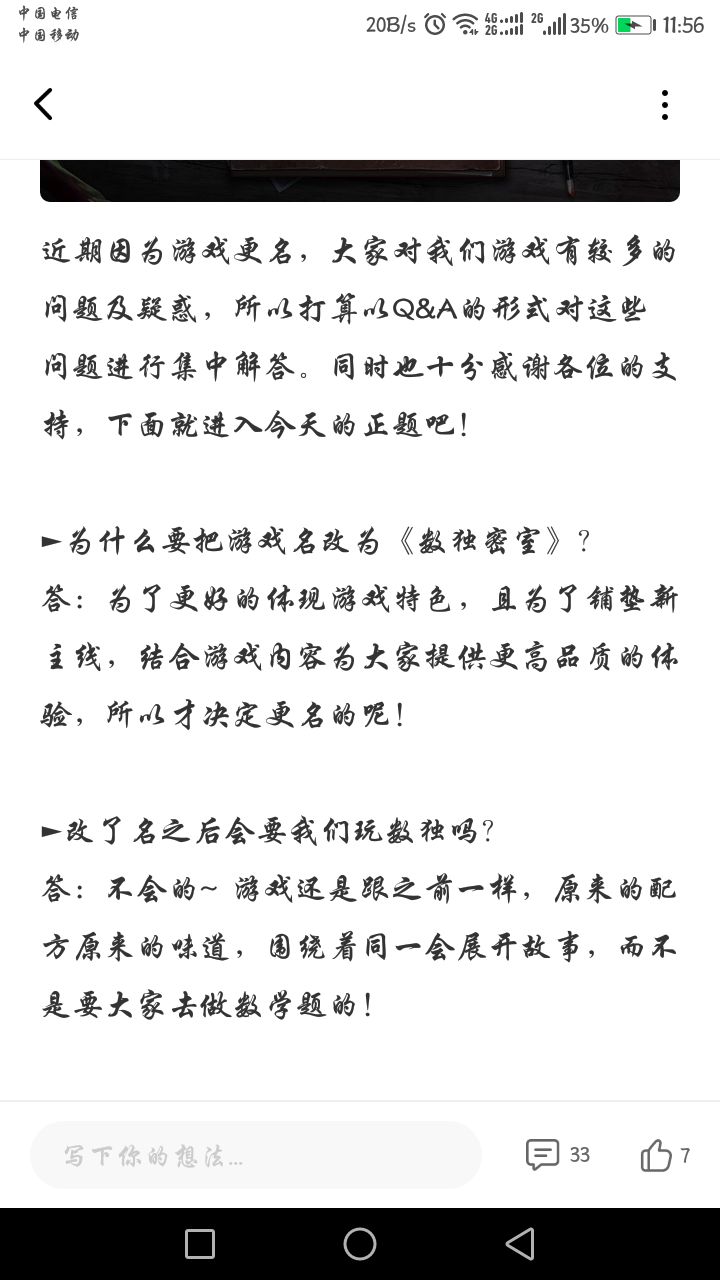 中国电信
中国移动

20B/s 4G 2G 2G 35% 11:56

近期因为游戏更名，大家对我们游戏有较多的问题及疑惑，所以打算以Q&A的形式对这些问题进行集中解答。同时也十分感谢各位的支持，下面就进入今天的正题吧！

►为什么要把游戏名改为《数独密室》？
答：为了更好的体现游戏特色，且为了铺垫新主线，结合游戏内容为大家提供更高品质的体验，所以才决定更名的呢！

►改了名之后会要我们玩数独吗？
答：不会的~ 游戏还是跟之前一样，原来的配方原来的味道，围绕着同一会展开故事，而不是要大家去做数学题的！

写下你的想法...

33

7